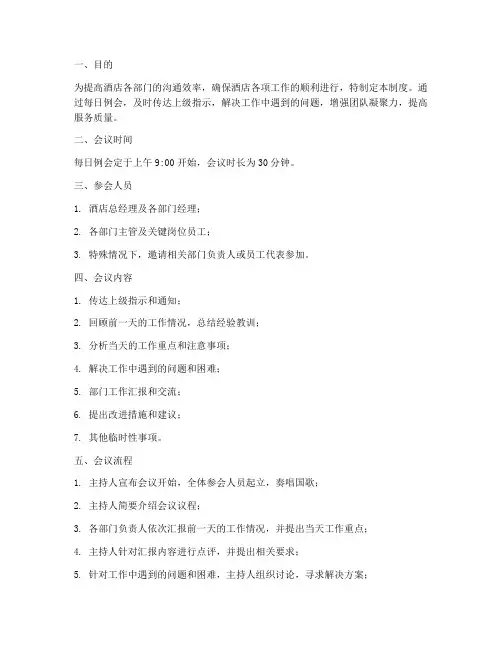 一、目的

为提高酒店各部门的沟通效率，确保酒店各项工作的顺利进行，特制定本制度。通过每日例会，及时传达上级指示，解决工作中遇到的问题，增强团队凝聚力，提高服务质量。

二、会议时间

每日例会定于上午 9:00 开始，会议时长为 30 分钟。

三、参会人员

1. 酒店总经理及各部门经理；

2. 各部门主管及关键岗位员工；

3. 特殊情况下，邀请相关部门负责人或员工代表参加。

四、会议内容

1. 传达上级指示和通知；

2. 回顾前一天的工作情况，总结经验教训；

3. 分析当天的工作重点和注意事项；

4. 解决工作中遇到的问题和困难；

5. 部门工作汇报和交流；

6. 提出改进措施和建议；

7. 其他临时性事项。

五、会议流程

1. 主持人宣布会议开始，全体参会人员起立，奏唱国歌；

2. 主持人简要介绍会议议程；

3. 各部门负责人依次汇报前一天的工作情况，并提出当天工作重点；

4. 主持人针对汇报内容进行点评，并提出相关要求；

5. 针对工作中遇到的问题和困难，主持人组织讨论，寻求解决方案；